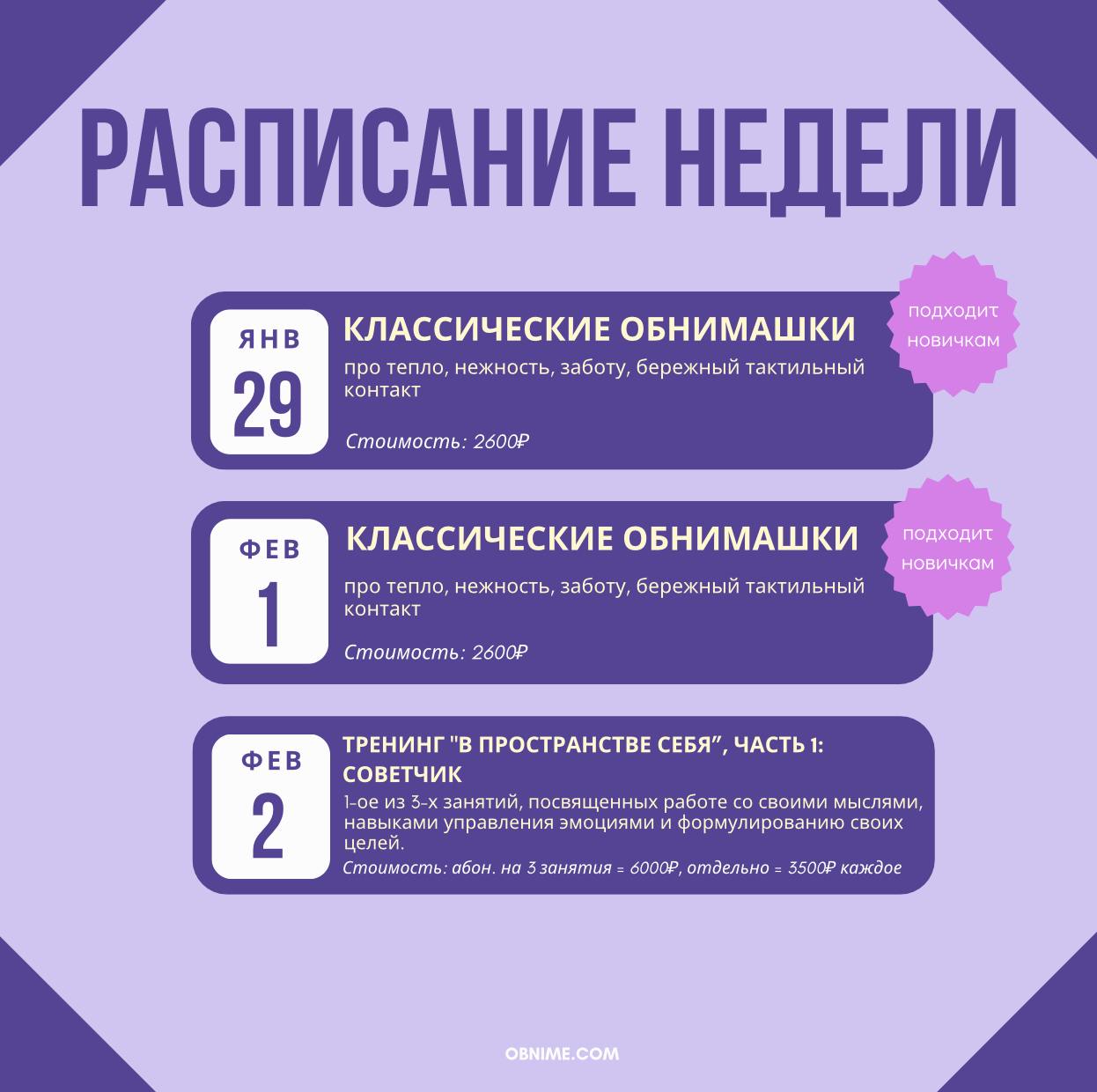 РАСПИСАНИЕ НЕДЕЛИ

ЯНВ
29

КЛАССИЧЕСКИЕ ОБНИМАШКИ

про тепло, нежность, заботу, бережный тактильный контакт

Стоимость: 2600₽

подходит новичкам

ФЕВ
1

КЛАССИЧЕСКИЕ ОБНИМАШКИ

про тепло, нежность, заботу, бережный тактильный контакт

Стоимость: 2600₽

подходит новичкам

ФЕВ
2

ТРЕНИНГ "В ПРОСТРАНСТВЕ СЕБЯ", ЧАСТЬ 1: СОВЕТЧИК

1-ое из 3-х занятий, посвященных работе со своими мыслями, навыками управления эмоциями и формулированию своих целей.

Стоимость: абон. на 3 занятия = 6000₽, отдельно = 3500₽ каждое

OBNIME.COM